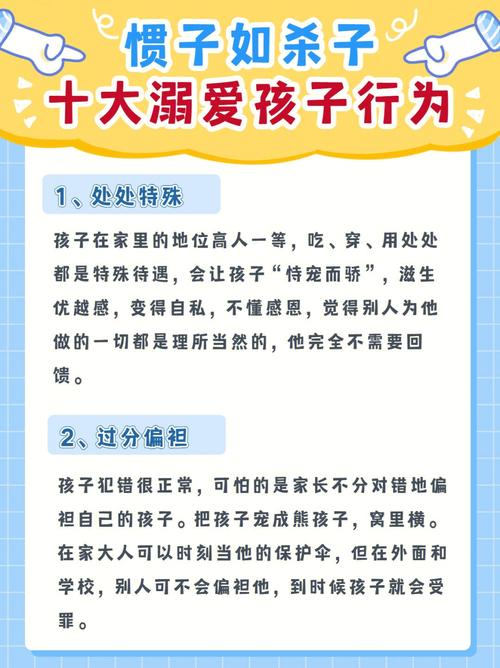 惯子如杀子
十大溺爱孩子行为

1、处处特殊

孩子在家里的地位高人一等，吃、穿、用处处都是特殊待遇，会让孩子“恃宠而骄”，滋生优越感，变得自私，不懂感恩，觉得别人为他做的一切都是理所当然的，他完全不需要回馈。

2、过分偏袒

孩子犯错很正常，可怕的是家长不分对错地偏袒自己的孩子。把孩子宠成熊孩子，窝里横。在家大人可以时刻当他的保护伞，但在外面和学校，别人可不会偏袒他，到时候孩子就会受罪。